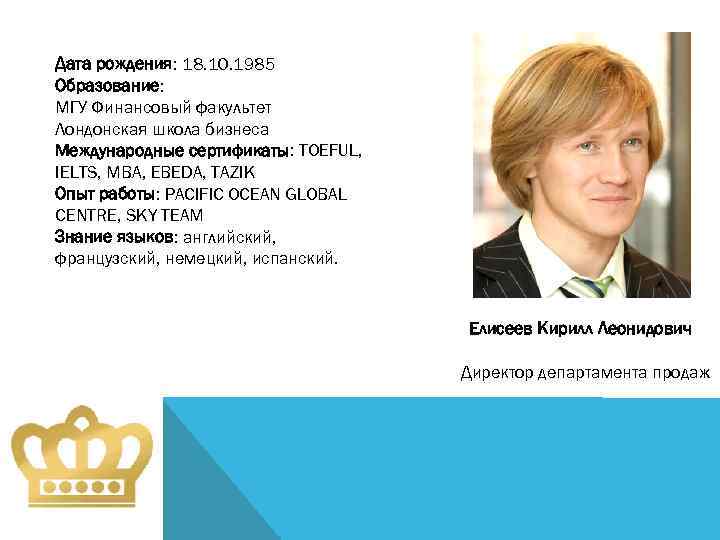 Дата рождения: 18.10.1985
Образование:
МГУ Финансовый факультет
Лондонская школа бизнеса
Международные сертификаты: TOEFUL, IELTS, MBA, EBEDA, TAZIK
Опыт работы: PACIFIC OCEAN GLOBAL CENTRE, SKY TEAM
Знание языков: английский, французский, немецкий, испанский.

Елисеев Кирилл Леонидович

Директор департамента продаж